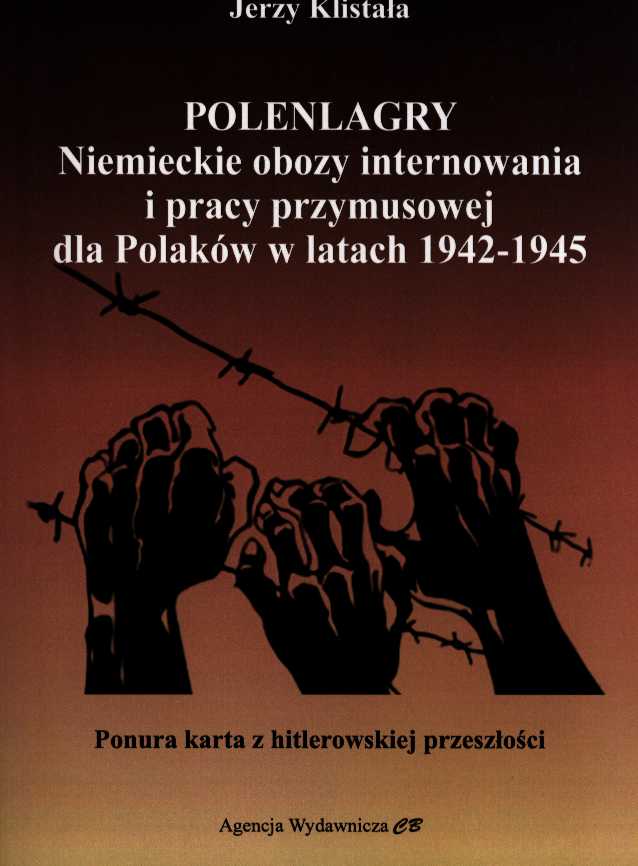 Jerzy Klistała

POLENLAGRY
Niemieckie obozy internowania
i pracy przymusowej
dla Polaków w latach 1942-1945

Ponura karta z hitlerowskiej przeszłości

Agencja Wydawnicza CB